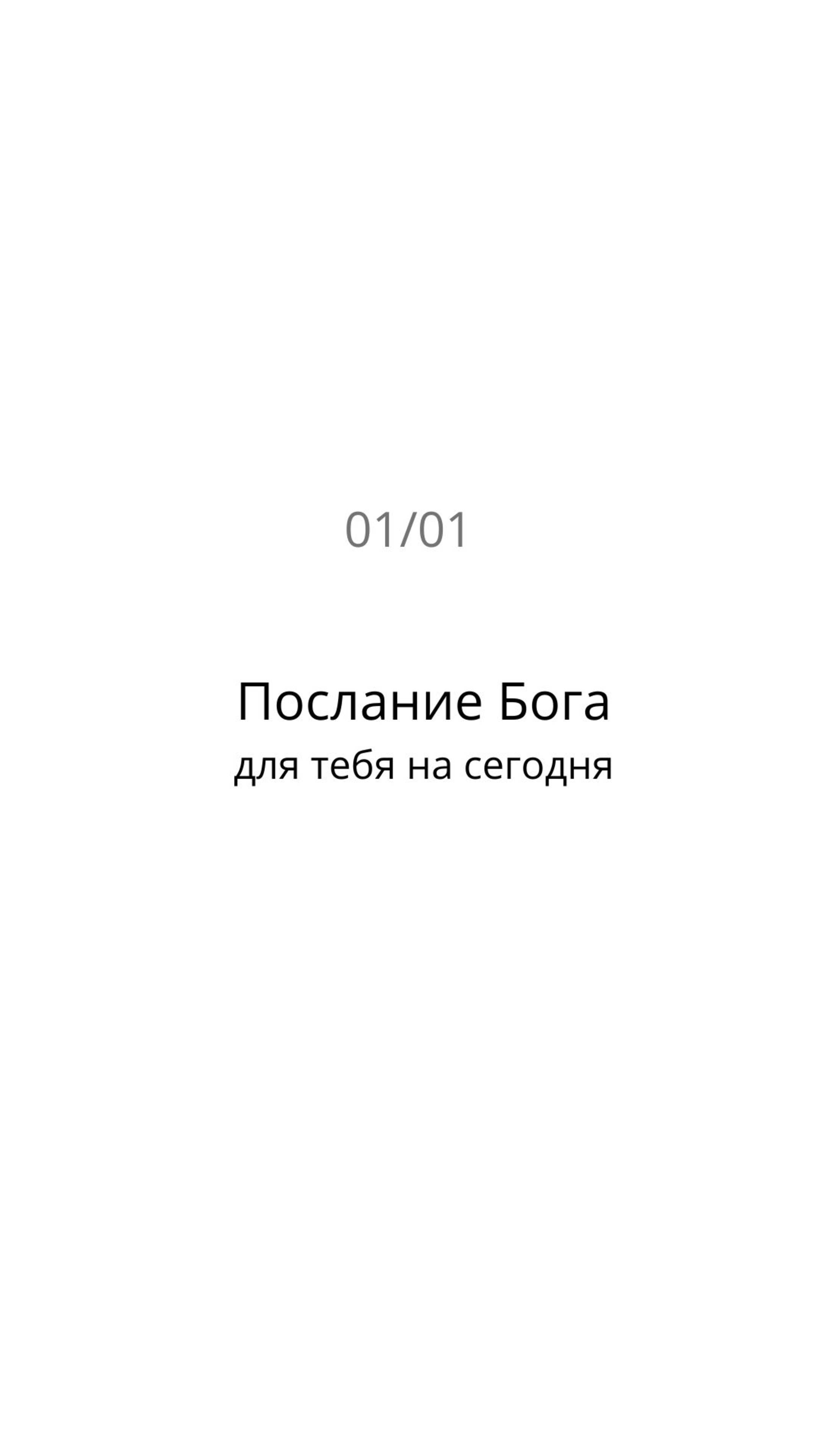 01/01

Послание Бога
для тебя на сегодня